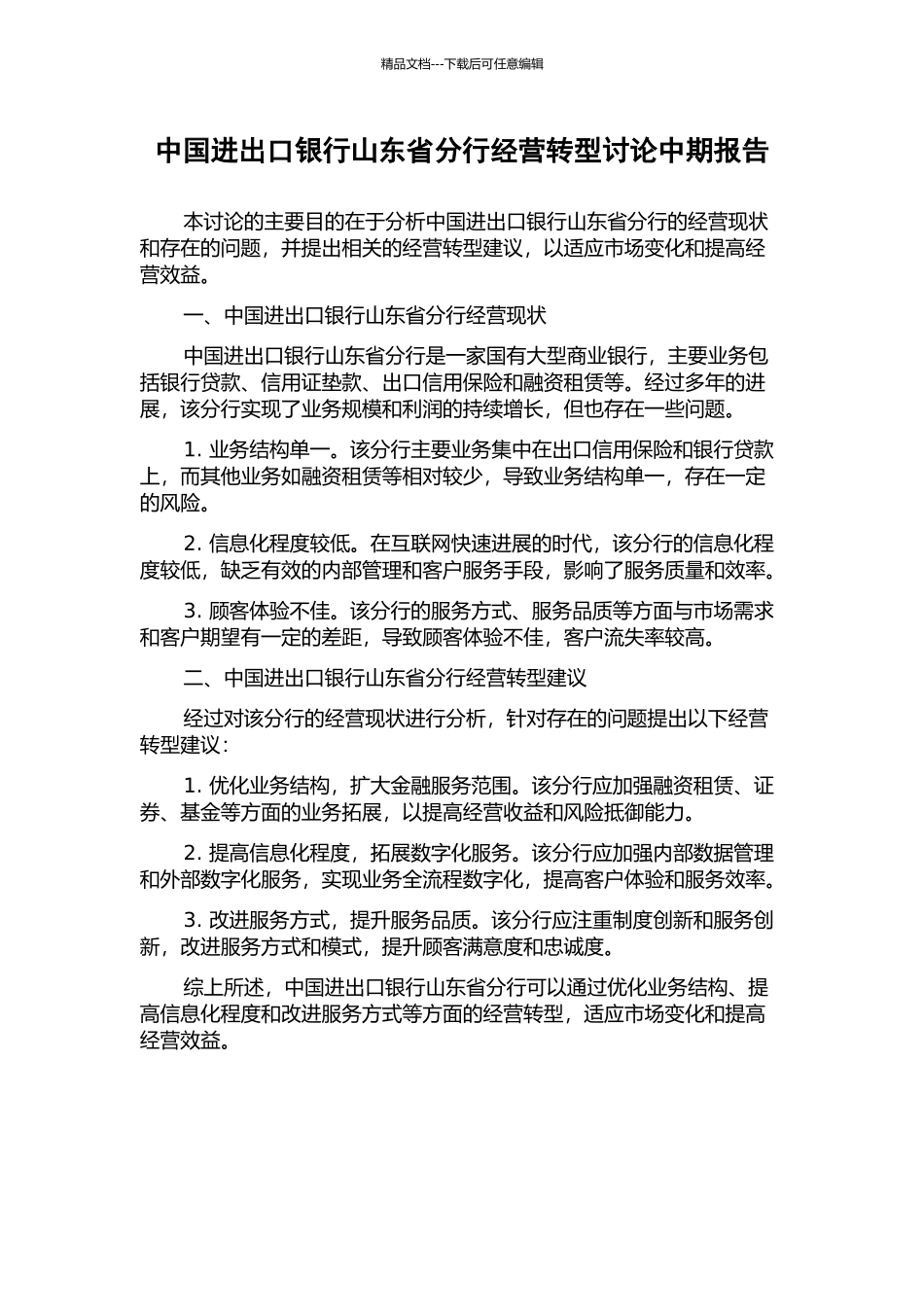 精品文档---下载后可任意编辑

中国进出口银行山东省分行经营转型讨论中期报告

本讨论的主要目的在于分析中国进出口银行山东省分行的经营现状和存在的问题，并提出相关的经营转型建议，以适应市场变化和提高经营效益。

一、中国进出口银行山东省分行经营现状

中国进出口银行山东省分行是一家国有大型商业银行，主要业务包括银行贷款、信用证垫款、出口信用保险和融资租赁等。经过多年的进展，该分行实现了业务规模和利润的持续增长，但也存在一些问题。

1. 业务结构单一。该分行主要业务集中在出口信用保险和银行贷款上，而其他业务如融资租赁等相对较少，导致业务结构单一，存在一定的风险。

2. 信息化程度较低。在互联网快速进展的时代，该分行的信息化程度较低，缺乏有效的内部管理和客户服务手段，影响了服务质量和效率。

3. 顾客体验不佳。该分行的服务方式、服务品质等方面与市场需求和客户期望有一定的差距，导致顾客体验不佳，客户流失率较高。

二、中国进出口银行山东省分行经营转型建议

经过对该分行的经营现状进行分析，针对存在的问题提出以下经营转型建议：

1. 优化业务结构，扩大金融服务范围。该分行应加强融资租赁、证券、基金等方面的业务拓展，以提高经营收益和风险抵御能力。

2. 提高信息化程度，拓展数字化服务。该分行应加强内部数据管理和外部数字化服务，实现业务全流程数字化，提高客户体验和服务效率。

3. 改进服务方式，提升服务品质。该分行应注重制度创新和服务创新，改进服务方式和模式，提升顾客满意度和忠诚度。

综上所述，中国进出口银行山东省分行可以通过优化业务结构、提高信息化程度和改进服务方式等方面的经营转型，适应市场变化和提高经营效益。